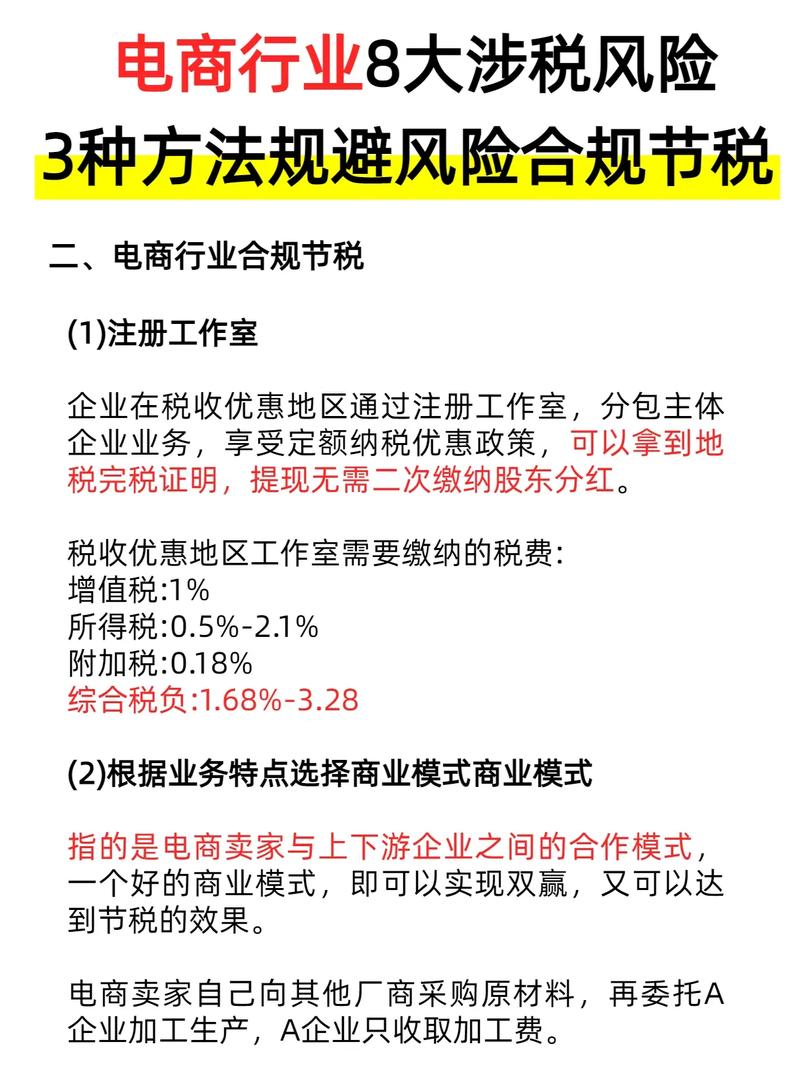 电商行业8大涉税风险
3种方法规避风险合规节税

二、电商行业合规节税

(1)注册工作室

企业在税收优惠地区通过注册工作室，分包主体企业业务，享受定额纳税优惠政策，可以拿到地税完税证明，提现无需二次缴纳股东分红。

税收优惠地区工作室需要缴纳的税费:
增值税:1%
所得税:0.5%-2.1%
附加税:0.18%
综合税负:1.68%-3.28

(2)根据业务特点选择商业模式商业模式

指的是电商卖家与上下游企业之间的合作模式，一个好的商业模式，即可以实现双赢，又可以达到节税的效果。

电商卖家自己向其他厂商采购原材料，再委托A企业加工生产，A企业只收取加工费。